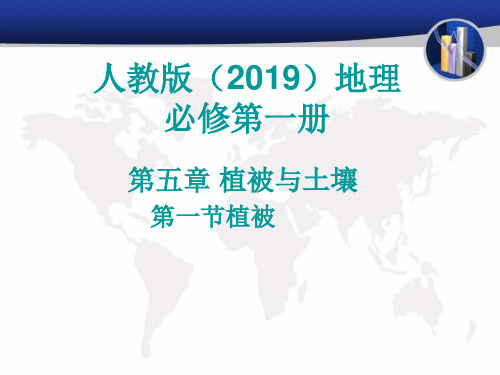 人教版（2019）地理
必修第一册

第五章 植被与土壤
第一节植被